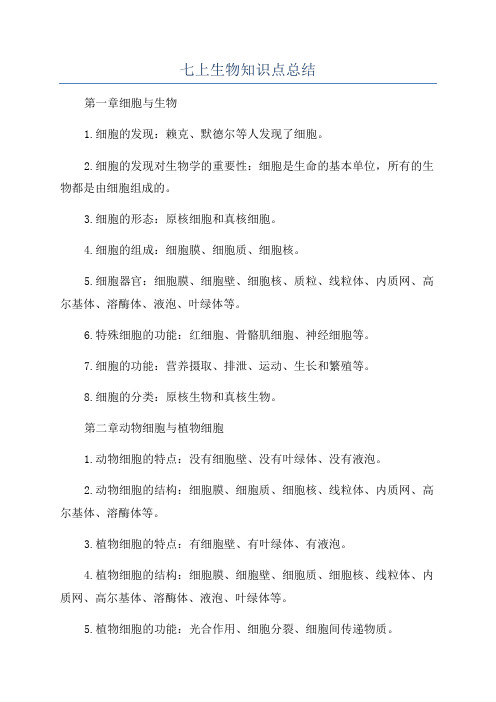 七上生物知识点总结

第一章细胞与生物

1.细胞的发现：赖克、默德尔等人发现了细胞。

2.细胞的发现对生物学的重要性：细胞是生命的基本单位，所有的生物都是由细胞组成的。

3.细胞的形态：原核细胞和真核细胞。

4.细胞的组成：细胞膜、细胞质、细胞核。

5.细胞器官：细胞膜、细胞壁、细胞核、质粒、线粒体、内质网、高尔基体、溶酶体、液泡、叶绿体等。

6.特殊细胞的功能：红细胞、骨骼肌细胞、神经细胞等。

7.细胞的功能：营养摄取、排泄、运动、生长和繁殖等。

8.细胞的分类：原核生物和真核生物。

第二章动物细胞与植物细胞

1.动物细胞的特点：没有细胞壁、没有叶绿体、没有液泡。

2.动物细胞的结构：细胞膜、细胞质、细胞核、线粒体、内质网、高尔基体、溶酶体等。

3.植物细胞的特点：有细胞壁、有叶绿体、有液泡。

4.植物细胞的结构：细胞膜、细胞壁、细胞质、细胞核、线粒体、内质网、高尔基体、溶酶体、液泡、叶绿体等。

5.植物细胞的功能：光合作用、细胞分裂、细胞间传递物质。